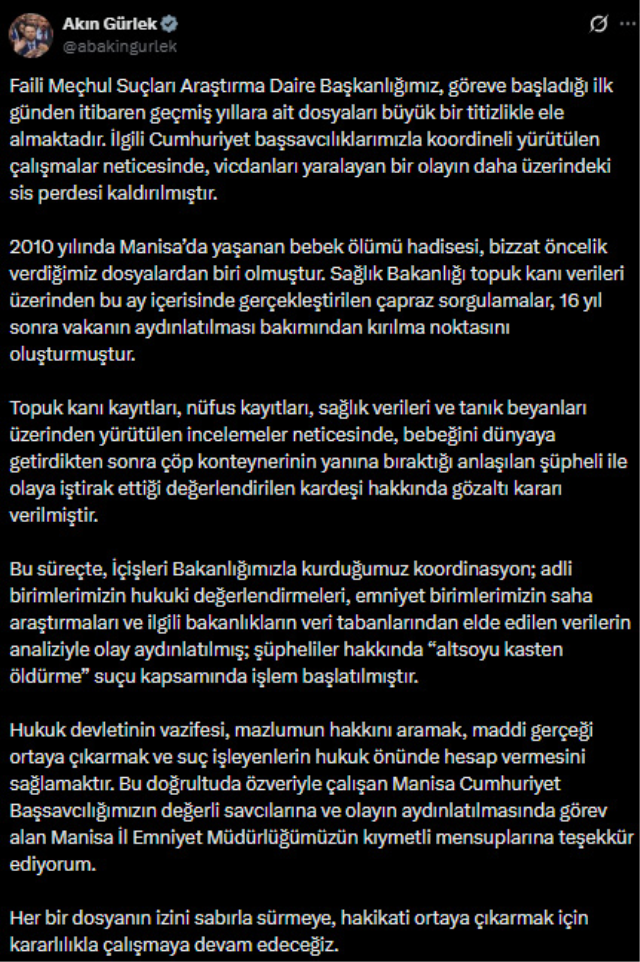 Akın Gürlek
@abakingurlek

Faili Meçhul Suçları Araştırma Daire Başkanlığımız, göreve başladığı ilk günden itibaren geçmiş yıllara ait dosyaları büyük bir titizlikle ele almaktadır. İlgili Cumhuriyet başsavcılıklarımızla koordineli yürütülen çalışmalar neticesinde, vicdanları yaralayan bir olayın daha üzerindeki sis perdesi kaldırılmıştır.

2010 yılında Manisa'da yaşanan bebek ölümü hadisesi, bizzat öncelik verdiğimiz dosyalardan biri olmuştur. Sağlık Bakanlığı topuk kanı verileri üzerinden bu ay içerisinde gerçekleştirilen çapraz sorgulamalar, 16 yıl sonra vakanın aydınlatılması bakımından kırılma noktasını oluşturmuştur.

Topuk kanı kayıtları, nüfus kayıtları, sağlık verileri ve tanık beyanları üzerinden yürütülen incelemeler neticesinde, bebeğini dünyaya getirdikten sonra çöp konteynerinin yanına bıraktığı anlaşılan şüpheli ile olaya iştirak ettiği değerlendirilen kardeşi hakkında gözaltı kararı verilmiştir.

Bu süreçte, İçişleri Bakanlığımızla kurduğumuz koordinasyon; adli birimlerimizin hukuki değerlendirmeleri, emniyet birimlerimizin saha araştırmaları ve ilgili bakanlıkların veri tabanlarından elde edilen verilerin analiziyle olay aydınlatılmış; şüpheliler hakkında "altsoyu kasten öldürme" suçu kapsamında işlem başlatılmıştır.

Hukuk devletinin vazifesi, mazlumun hakkını aramak, maddi gerçeği ortaya çıkarmak ve suç işleyenlerin hukuk önünde hesap vermesini sağlamaktır. Bu doğrultuda özveriyle çalışan Manisa Cumhuriyet Başsavcılığımızın değerli savcılarına ve olayın aydınlatılmasında görev alan Manisa İl Emniyet Müdürlüğümüzün kıymetli mensuplarına teşekkür ediyorum.

Her bir dosyanın izini sabırla sürmeye, hakikati ortaya çıkarmak için kararlılıkla çalışmaya devam edeceğiz.